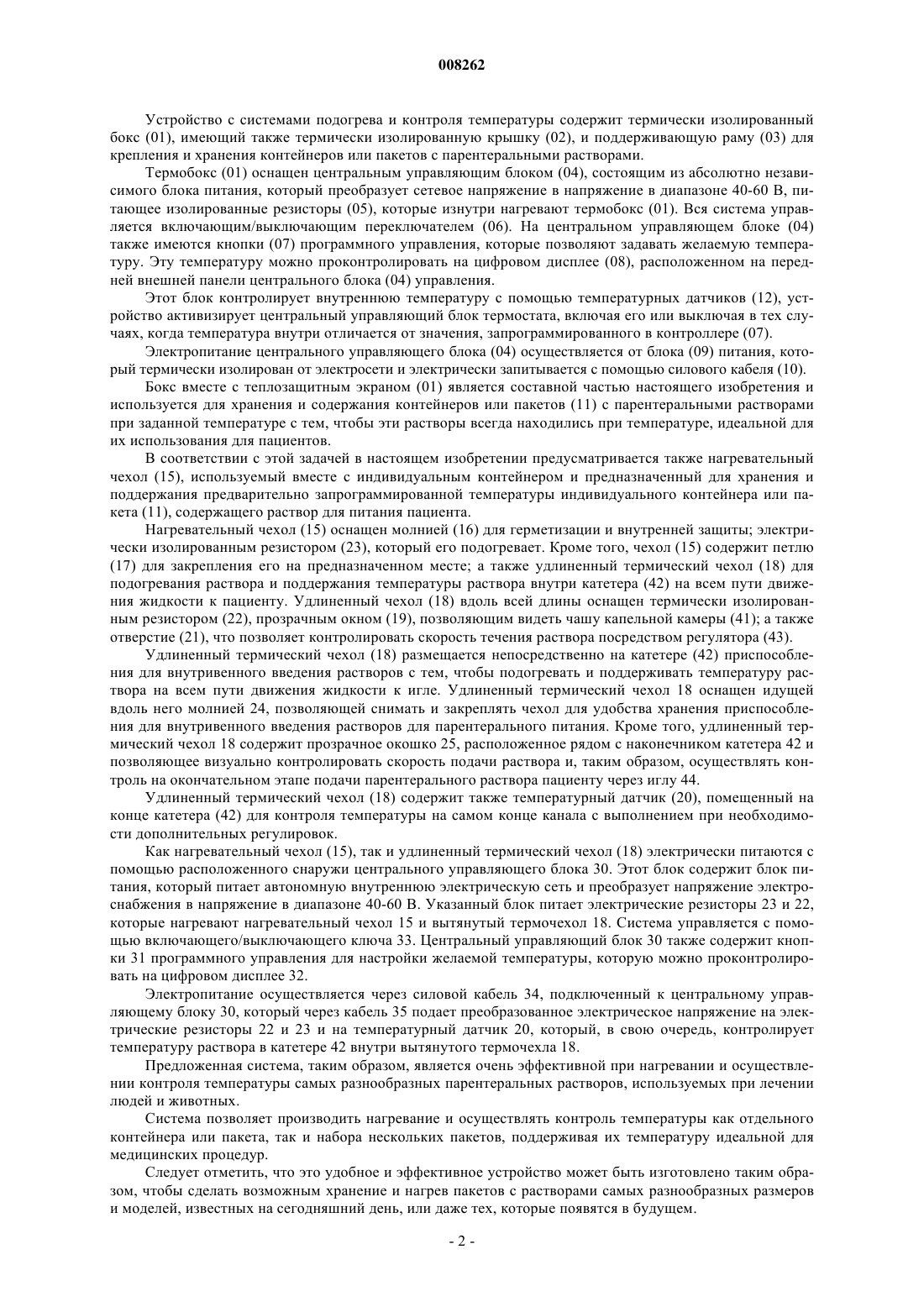 008262

Устройство с системами подогрева и контроля температуры содержит термически изолированный бокс (01), имеющий также термически изолированную крышку (02), и поддерживающую раму (03) для крепления и хранения контейнеров или пакетов с парентеральными растворами.

Термобокс (01) оснащен центральным управляющим блоком (04), состоящим из абсолютно независимого блока питания, который преобразует сетевое напряжение в напряжение в диапазоне 40-60 В, питающее изолированные резисторы (05), которые изнутри нагревают термобокс (01). Вся система управляется включающим/выключающим переключателем (06). На центральном управляющем блоке (04) также имеются кнопки (07) программного управления, которые позволяют задавать желаемую температуру. Эту температуру можно проконтролировать на цифровом дисплее (08), расположенном на передней внешней панели центрального блока (04) управления.

Этот блок контролирует внутреннюю температуру с помощью температурных датчиков (12), устройство активизирует центральный управляющий блок термостата, включая его или выключая в тех случаях, когда температура внутри отличается от значения, запрограммированного в контроллере (07).

Электропитание центрального управляющего блока (04) осуществляется от блока (09) питания, который термически изолирован от электросети и электрически запитывается с помощью силового кабеля (10).

Бокс вместе с теплозащитным экраном (01) является составной частью настоящего изобретения и используется для хранения и содержания контейнеров или пакетов (11) с парентеральными растворами при заданной температуре с тем, чтобы эти растворы всегда находились при температуре, идеальной для их использования для пациентов.

В соответствии с этой задачей в настоящем изобретении предусматривается также нагревательный чехол (15), используемый вместе с индивидуальным контейнером и предназначенный для хранения и поддержания предварительно запрограммированной температуры индивидуального контейнера или пакета (11), содержащего раствор для питания пациента.

Нагревательный чехол (15) оснащен молнией (16) для герметизации и внутренней защиты; электрически изолированным резистором (23), который его подогревает. Кроме того, чехол (15) содержит петлю (17) для закрепления его на предназначенном месте; а также удлиненный термический чехол (18) для подогревания раствора и поддержания температуры раствора внутри катетера (42) на всем пути движения жидкости к пациенту. Удлиненный чехол (18) вдоль всей длины оснащен термически изолированным резистором (22), прозрачным окном (19), позволяющим видеть чашу капельной камеры (41); а также отверстие (21), что позволяет контролировать скорость течения раствора посредством регулятора (43).

Удлиненный термический чехол (18) размещается непосредственно на катетере (42) приспособления для внутривенного введения растворов с тем, чтобы подогревать и поддерживать температуру раствора на всем пути движения жидкости к игле. Удлиненный термический чехол 18 оснащен идущей вдоль него молнией 24, позволяющей снимать и закреплять чехол для удобства хранения приспособления для внутривенного введения растворов для парентерального питания. Кроме того, удлиненный термический чехол 18 содержит прозрачное окошко 25, расположенное рядом с наконечником катетера 42 и позволяющее визуально контролировать скорость подачи раствора и, таким образом, осуществлять контроль на окончательном этапе подачи парентерального раствора пациенту через иглу 44.

Удлиненный термический чехол (18) содержит также температурный датчик (20), помещенный на конце катетера (42) для контроля температуры на самом конце канала с выполнением при необходимости дополнительных регулировок.

Как нагревательный чехол (15), так и удлиненный термический чехол (18) электрически питаются с помощью расположенного снаружи центрального управляющего блока 30. Этот блок содержит блок питания, который питает автономную внутреннюю электрическую сеть и преобразует напряжение электроснабжения в напряжение в диапазоне 40-60 В. Указанный блок питает электрические резисторы 23 и 22, которые нагревают нагревательный чехол 15 и вытянутый термочехол 18. Система управляется с помощью включающего/выключающего ключа 33. Центральный управляющий блок 30 также содержит кнопки 31 программного управления для настройки желаемой температуры, которую можно проконтролировать на цифровом дисплее 32.

Электропитание осуществляется через силовой кабель 34, подключенный к центральному управляющему блоку 30, который через кабель 35 подает преобразованное электрическое напряжение на электрические резисторы 22 и 23 и на температурный датчик 20, который, в свою очередь, контролирует температуру раствора в катетере 42 внутри вытянутого термочехла 18.

Предложенная система, таким образом, является очень эффективной при нагревании и осуществлении контроля температуры самых разнообразных парентеральных растворов, используемых при лечении людей и животных.

Система позволяет производить нагревание и осуществлять контроль температуры как отдельного контейнера или пакета, так и набора нескольких пакетов, поддерживая их температуру идеальной для медицинских процедур.

Следует отметить, что это удобное и эффективное устройство может быть изготовлено таким образом, чтобы сделать возможным хранение и нагрев пакетов с растворами самых разнообразных размеров и моделей, известных на сегодняшний день, или даже тех, которые появятся в будущем.

- 2 -